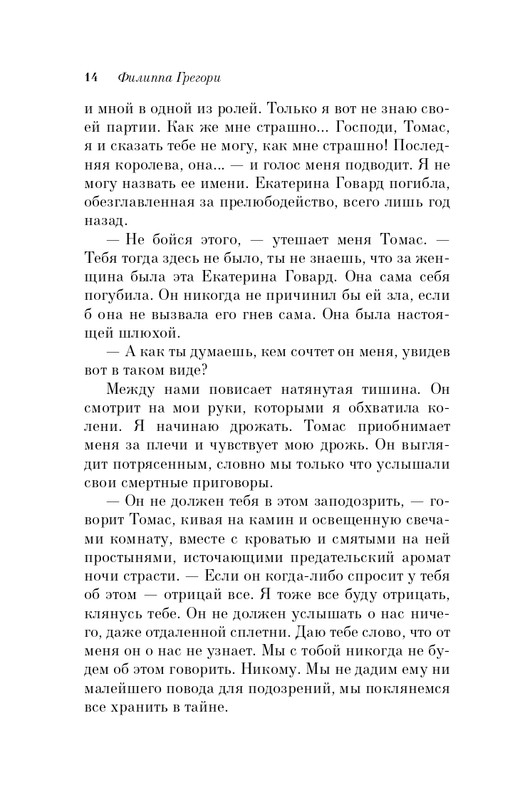 14 Филиппа Грегори

и мной в одной из ролей. Только я вот не знаю своей партии. Как же мне страшно... Господи, Томас, я и сказать тебе не могу, как мне страшно! Последняя королева, она... — и голос меня подводит. Я не могу назвать ее имени. Екатерина Говард погибла, обезглавленная за прелюбодейство, всего лишь год назад.

— Не бойся этого, — утешает меня Томас. — Тебя тогда здесь не было, ты не знаешь, что за женщина была эта Екатерина Говард. Она сама себя погубила. Он никогда не причинил бы ей зла, если б она не вызвала его гнев сама. Она была настоящей шлюхой.

— А как ты думаешь, кем сочтет он меня, увидев вот в таком виде?

Между нами повисает натянутая тишина. Он смотрит на мои руки, которыми я обхватила колени. Я начинаю дрожать. Томас приобнимает меня за плечи и чувствует мою дрожь. Он выглядит потрясенным, словно мы только что услышали свои смертные приговоры.

— Он не должен тебя в этом заподозрить, — говорит Томас, кивая на камин и освещенную свечами комнату, вместе с кроватью и смятыми на ней простынями, источающими предательский аромат ночи страсти. — Если он когда-либо спросит у тебя об этом — отрицай все. Я тоже все буду отрицать, клянусь тебе. Он не должен услышать о нас ничего, даже отдаленной сплетни. Даю тебе слово, что от меня он о нас не узнает. Мы с тобой никогда не будем об этом говорить. Никому. Мы не дадим ему ни малейшего повода для подозрений, мы поклянемся все хранить в тайне.